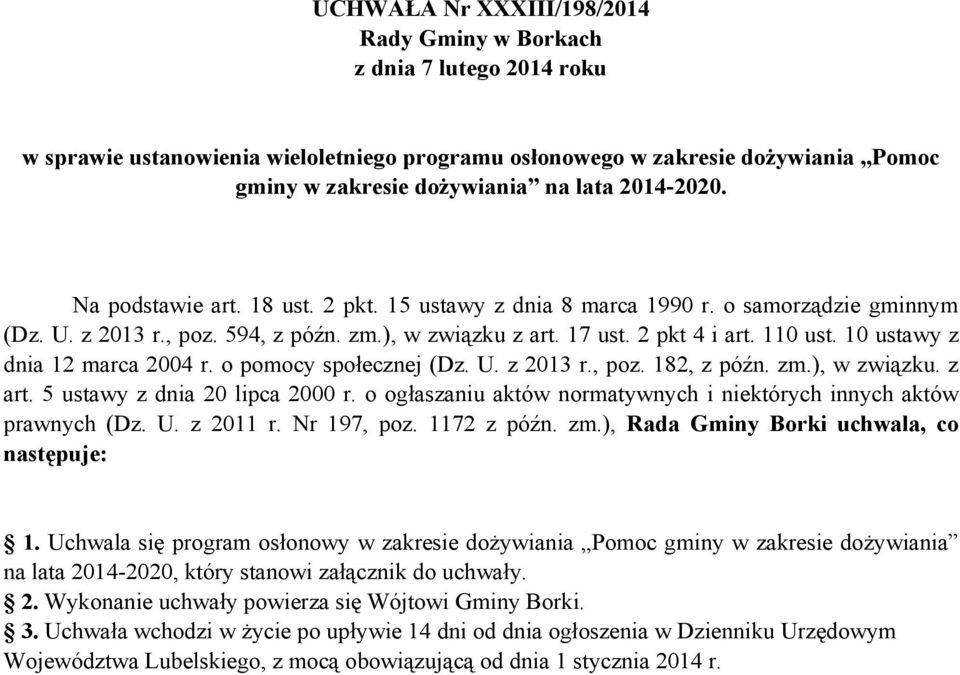 UCHWAŁA Nr XXXIII/198/2014
Rady Gminy w Borkach
z dnia 7 lutego 2014 roku

w sprawie ustanowienia wieloletniego programu osłonowego w zakresie dożywiania „Pomoc gminy w zakresie dożywiania” na lata 2014-2020.

Na podstawie art. 18 ust. 2 pkt. 15 ustawy z dnia 8 marca 1990 r. o samorządzie gminnym (Dz. U. z 2013 r., poz. 594, z późn. zm.), w związku z art. 17 ust. 2 pkt 4 i art. 110 ust. 10 ustawy z dnia 12 marca 2004 r. o pomocy społecznej (Dz. U. z 2013 r., poz. 182, z późn. zm.), w związku. z art. 5 ustawy z dnia 20 lipca 2000 r. o ogłaszaniu aktów normatywnych i niektórych innych aktów prawnych (Dz. U. z 2011 r. Nr 197, poz. 1172 z późn. zm.), Rada Gminy Borki uchwala, co następuje:

§ 1. Uchwala się program osłonowy w zakresie dożywiania „Pomoc gminy w zakresie dożywiania” na lata 2014-2020, który stanowi załącznik do uchwały.
§ 2. Wykonanie uchwały powierza się Wójtowi Gminy Borki.
§ 3. Uchwała wchodzi w życie po upływie 14 dni od dnia ogłoszenia w Dzienniku Urzędowym Województwa Lubelskiego, z mocą obowiązującą od dnia 1 stycznia 2014 r.